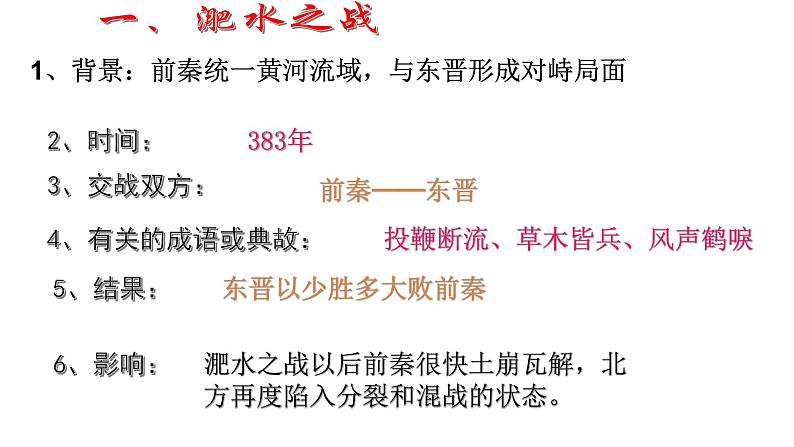 一、淝水之战

1、背景：前秦统一黄河流域，与东晋形成对峙局面

2、时间： 383年

3、交战双方： 前秦——东晋

4、有关的成语或典故： 投鞭断流、草木皆兵、风声鹤唳

5、结果： 东晋以少胜多大败前秦

6、影响： 淝水之战以后前秦很快土崩瓦解，北方再度陷入分裂和混战的状态。